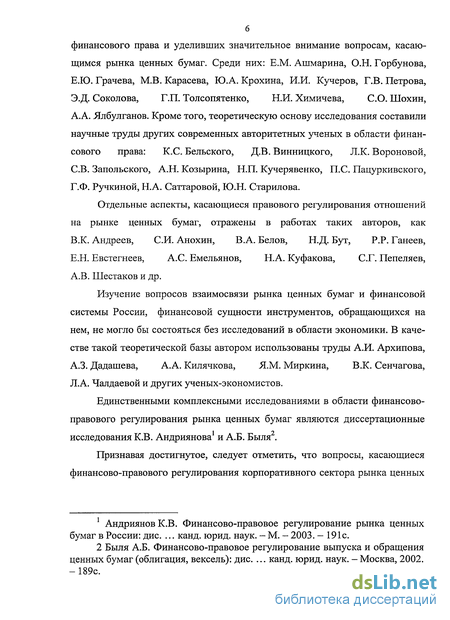 6

финансового права и уделивших значительное внимание вопросам, касающимся рынка ценных бумаг. Среди них: Е.М. Ашмарина, О.Н. Горбунова, Е.Ю. Грачева, М.В. Карасева, Ю.А. Крохина, И.И. Кучеров, Г.В. Петрова, Э.Д. Соколова, Г.П. Толсопятенко, Н.И. Химичева, С.О. Шохин, А.А. Ялбулганов. Кроме того, теоретическую основу исследования составили научные труды других современных авторитетных ученых в области финансового права: К.С. Бельского, Д.В. Винницкого, Л.К. Вороновой, С.В. Запольского, А.Н. Козырина, Н.П. Кучерявенко, П.С. Пацуркивского, Г.Ф. Ручкиной, Н.А. Саттаровой, Ю.Н. Старилова.

Отдельные аспекты, касающиеся правового регулирования отношений на рынке ценных бумаг, отражены в работах таких авторов, как В.К. Андреев, С.И. Анохин, В.А. Белов, Н.Д. Бут, Р.Р. Ганеев, Е.Н. Евстегнеев, А.С. Емельянов, Н.А. Куфакова, С.Г. Пепеляев, А.В. Шестаков и др.

Изучение вопросов взаимосвязи рынка ценных бумаг и финансовой системы России, финансовой сущности инструментов, обращающихся на нем, не могло бы состояться без исследований в области экономики. В качестве такой теоретической базы автором использованы труды А.И. Архипова, А.З. Дадашева, А.А. Килячкова, Я.М. Миркина, В.К. Сенчагова, Л.А. Чалдаевой и других ученых-экономистов.

Единственными комплексными исследованиями в области финансово-правового регулирования рынка ценных бумаг являются диссертационные исследования К.В. Андриянова$^1$ и А.Б. Быля$^2$.

Признавая достигнутое, следует отметить, что вопросы, касающиеся финансово-правового регулирования корпоративного сектора рынка ценных

$^1$ Андриянов К.В. Финансово-правовое регулирование рынка ценных бумаг в России: дис. … канд. юрид. наук. – М. – 2003. – 191с.
2 Быля А.Б. Финансово-правовое регулирование выпуска и обращения ценных бумаг (облигация, вексель): дис. … канд. юрид. наук. – Москва, 2002. – 189с.

dsLib.net
библиотека диссертаций